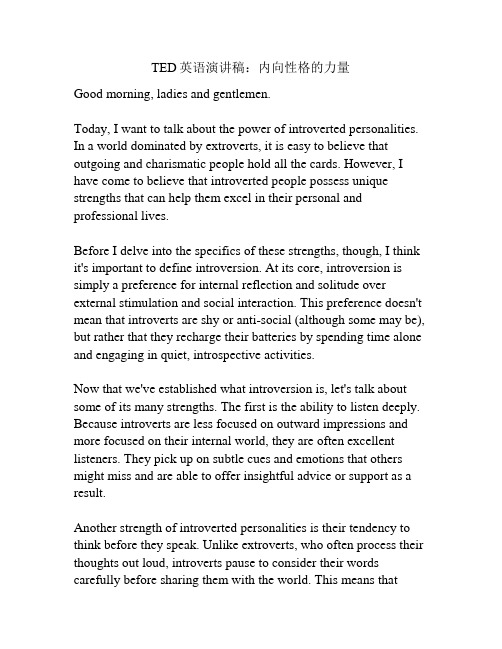 TED 英语演讲稿：内向性格的力量

Good morning, ladies and gentlemen.

Today, I want to talk about the power of introverted personalities. In a world dominated by extroverts, it is easy to believe that outgoing and charismatic people hold all the cards. However, I have come to believe that introverted people possess unique strengths that can help them excel in their personal and professional lives.

Before I delve into the specifics of these strengths, though, I think it's important to define introversion. At its core, introversion is simply a preference for internal reflection and solitude over external stimulation and social interaction. This preference doesn't mean that introverts are shy or anti-social (although some may be), but rather that they recharge their batteries by spending time alone and engaging in quiet, introspective activities.

Now that we've established what introversion is, let's talk about some of its many strengths. The first is the ability to listen deeply. Because introverts are less focused on outward impressions and more focused on their internal world, they are often excellent listeners. They pick up on subtle cues and emotions that others might miss and are able to offer insightful advice or support as a result.

Another strength of introverted personalities is their tendency to think before they speak. Unlike extroverts, who often process their thoughts out loud, introverts pause to consider their words carefully before sharing them with the world. This means that